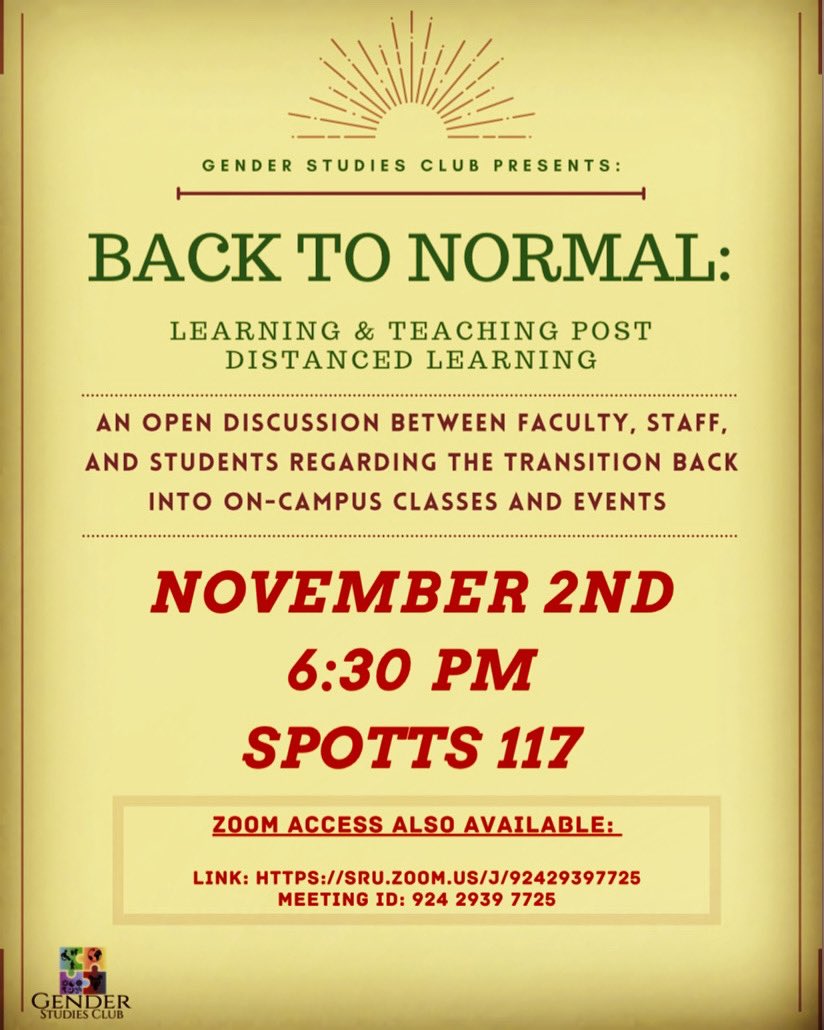 GENDER STUDIES CLUB PRESENTS:

BACK TO NORMAL:

LEARNING & TEACHING POST DISTANCED LEARNING

AN OPEN DISCUSSION BETWEEN FACULTY, STAFF, AND STUDENTS REGARDING THE TRANSITION BACK INTO ON-CAMPUS CLASSES AND EVENTS

NOVEMBER 2ND
6:30 PM
SPOTTS 117

ZOOM ACCESS ALSO AVAILABLE:

LINK: HTTPS://SRU.ZOOM.US/J/92429397725
MEETING ID: 924 2939 7725

GENDER
STUDIES CLUB